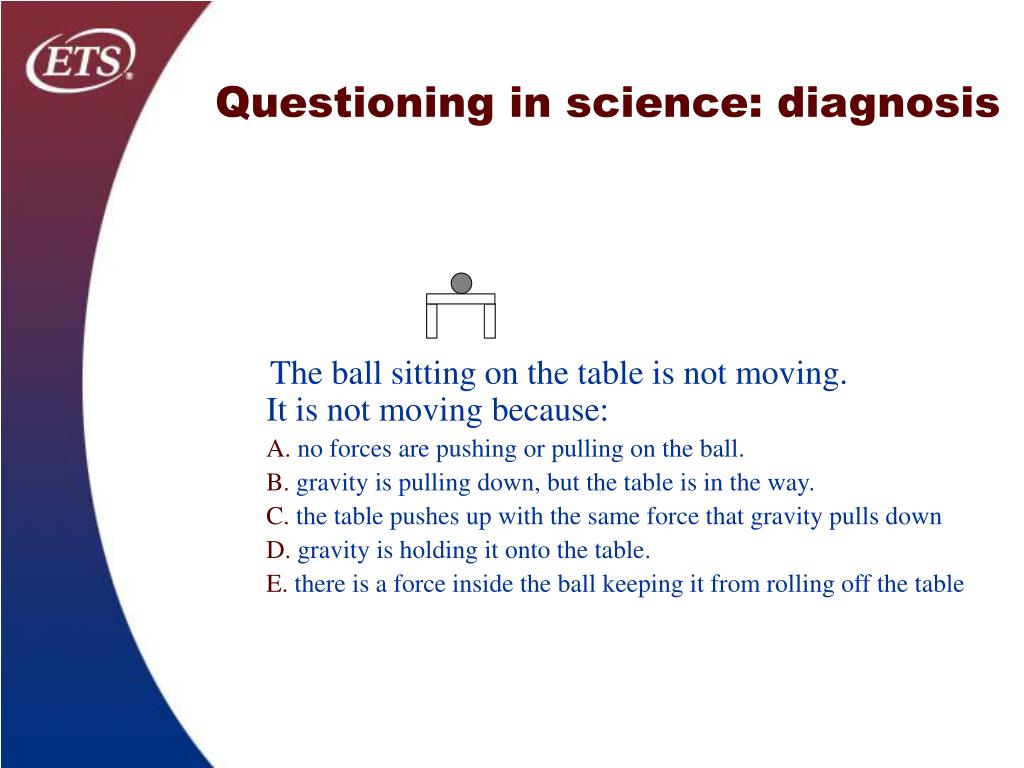 ETS®

Questioning in science: diagnosis

The ball sitting on the table is not moving.
It is not moving because:

A. no forces are pushing or pulling on the ball.
B. gravity is pulling down, but the table is in the way.
C. the table pushes up with the same force that gravity pulls down
D. gravity is holding it onto the table.
E. there is a force inside the ball keeping it from rolling off the table